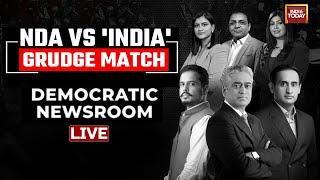 INDIA TODAY

NDA VS 'INDIA'
GRUDGE MATCH

DEMOCRATIC NEWSROOM

LIVE